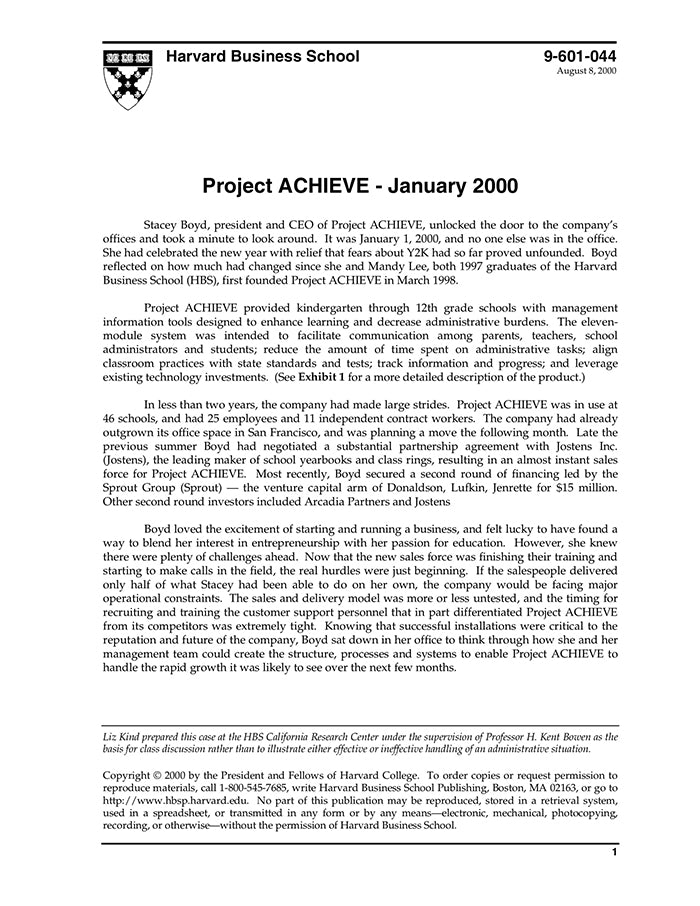 Harvard Business School

9-601-044
August 8, 2000

Project ACHIEVE - January 2000

Stacey Boyd, president and CEO of Project ACHIEVE, unlocked the door to the company's offices and took a minute to look around. It was January 1, 2000, and no one else was in the office. She had celebrated the new year with relief that fears about Y2K had so far proved unfounded. Boyd reflected on how much had changed since she and Mandy Lee, both 1997 graduates of the Harvard Business School (HBS), first founded Project ACHIEVE in March 1998.

Project ACHIEVE provided kindergarten through 12th grade schools with management information tools designed to enhance learning and decrease administrative burdens. The eleven-module system was intended to facilitate communication among parents, teachers, school administrators and students; reduce the amount of time spent on administrative tasks; align classroom practices with state standards and tests; track information and progress; and leverage existing technology investments. (See Exhibit 1 for a more detailed description of the product.)

In less than two years, the company had made large strides. Project ACHIEVE was in use at 46 schools, and had 25 employees and 11 independent contract workers. The company had already outgrown its office space in San Francisco, and was planning a move the following month. Late the previous summer Boyd had negotiated a substantial partnership agreement with Jostens Inc. (Jostens), the leading maker of school yearbooks and class rings, resulting in an almost instant sales force for Project ACHIEVE. Most recently, Boyd secured a second round of financing led by the Sprout Group (Sprout) — the venture capital arm of Donaldson, Lufkin, Jenrette for $15 million. Other second round investors included Arcadia Partners and Jostens

Boyd loved the excitement of starting and running a business, and felt lucky to have found a way to blend her interest in entrepreneurship with her passion for education. However, she knew there were plenty of challenges ahead. Now that the new sales force was finishing their training and starting to make calls in the field, the real hurdles were just beginning. If the salespeople delivered only half of what Stacey had been able to do on her own, the company would be facing major operational constraints. The sales and delivery model was more or less untested, and the timing for recruiting and training the customer support personnel that in part differentiated Project ACHIEVE from its competitors was extremely tight. Knowing that successful installations were critical to the reputation and future of the company, Boyd sat down in her office to think through how she and her management team could create the structure, processes and systems to enable Project ACHIEVE to handle the rapid growth it was likely to see over the next few months.

Liz Kind prepared this case at the HBS California Research Center under the supervision of Professor H. Kent Bowen as the basis for class discussion rather than to illustrate either effective or ineffective handling of an administrative situation.

Copyright © 2000 by the President and Fellows of Harvard College. To order copies or request permission to reproduce materials, call 1-800-545-7685, write Harvard Business School Publishing, Boston, MA 02163, or go to http://www.hbsp.harvard.edu. No part of this publication may be reproduced, stored in a retrieval system, used in a spreadsheet, or transmitted in any form or by any means—electronic, mechanical, photocopying, recording, or otherwise—without the permission of Harvard Business School.

1